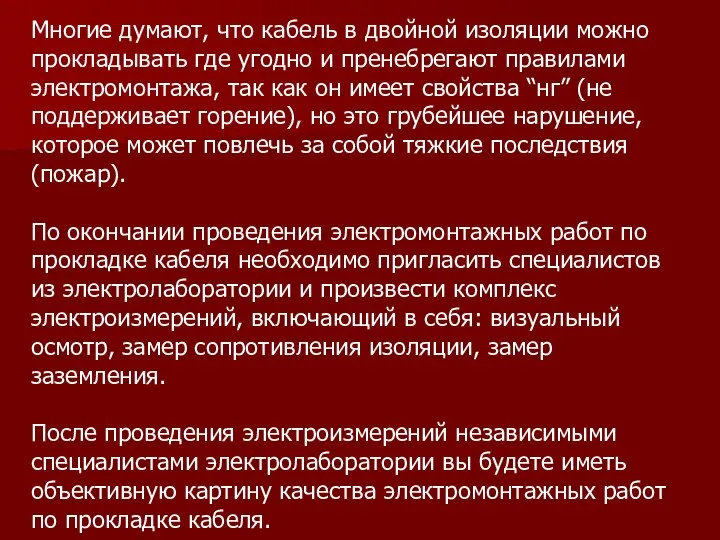 Многие думают, что кабель в двойной изоляции можно прокладывать где угодно и пренебрегают правилами электромонтажа, так как он имеет свойства “нг” (не поддерживает горение), но это грубейшее нарушение, которое может повлечь за собой тяжкие последствия (пожар).

По окончании проведения электромонтажных работ по прокладке кабеля необходимо пригласить специалистов из электролаборатории и произвести комплекс электроизмерений, включающий в себя: визуальный осмотр, замер сопротивления изоляции, замер заземления.

После проведения электроизмерений независимыми специалистами электролаборатории вы будете иметь объективную картину качества электромонтажных работ по прокладке кабеля.